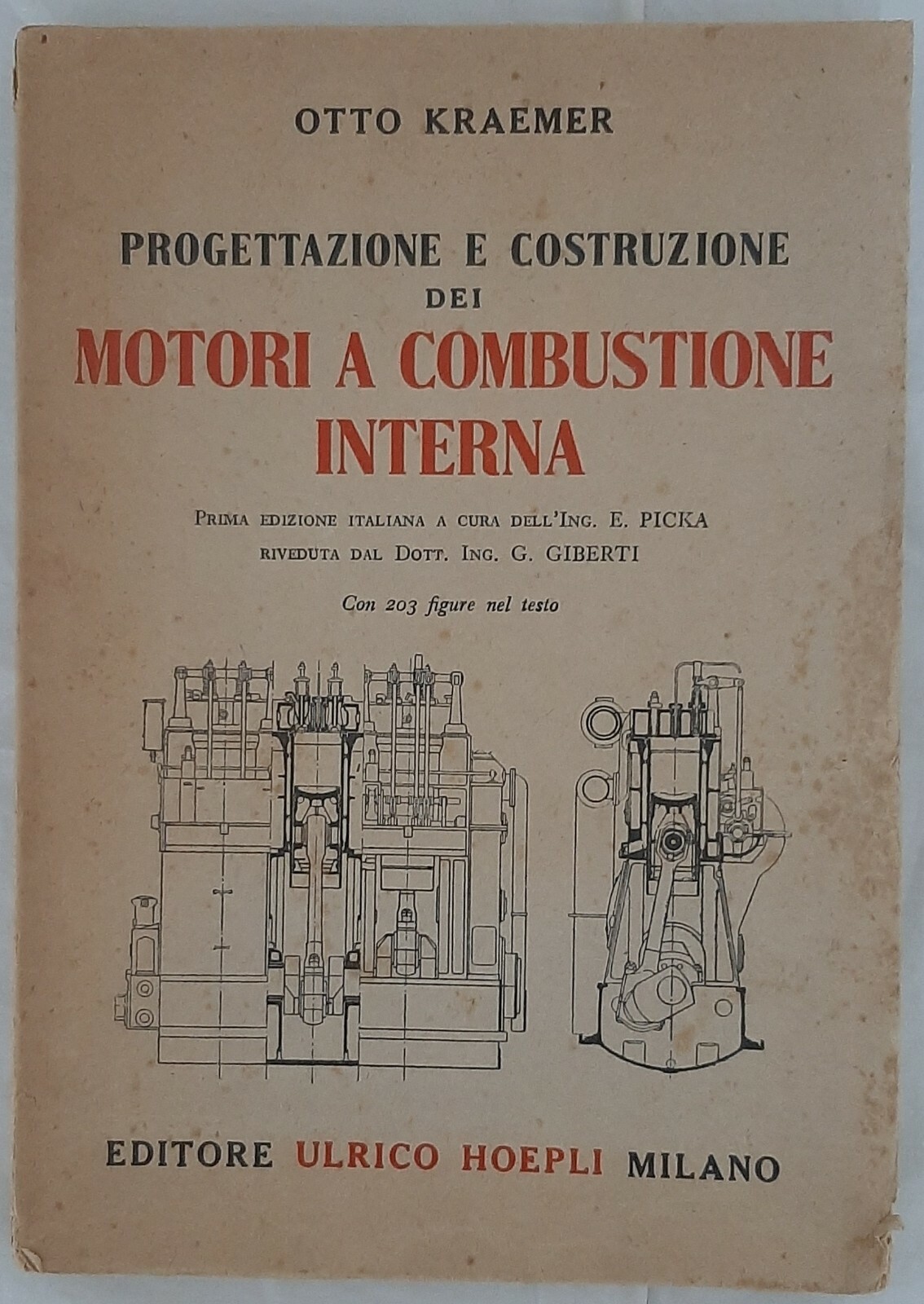 OTTO KRAEMER

PROGETTAZIONE E COSTRUZIONE
DEI
MOTORI A COMBUSTIONE
INTERNA

PRIMA EDIZIONE ITALIANA A CURA DELL'ING. E. PICKA
RIVEDUTA DAL DOTT. ING. G. GIBERTI

Con 203 figure nel testo

EDITORE ULRICO HOEPLI MILANO